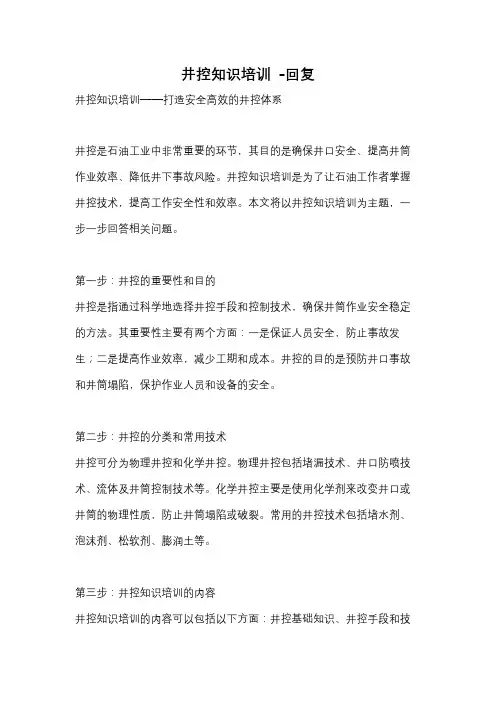 井控知识培训 -回复

井控知识培训——打造安全高效的井控体系

井控是石油工业中非常重要的环节，其目的是确保井口安全、提高井筒作业效率、降低井下事故风险。井控知识培训是为了让石油工作者掌握井控技术，提高工作安全性和效率。本文将以井控知识培训为主题，一步一步回答相关问题。

第一步：井控的重要性和目的
井控是指通过科学地选择井控手段和控制技术，确保井筒作业安全稳定的方法。其重要性主要有两个方面：一是保证人员安全，防止事故发生；二是提高作业效率，减少工期和成本。井控的目的是预防井口事故和井筒塌陷，保护作业人员和设备的安全。

第二步：井控的分类和常用技术
井控可分为物理井控和化学井控。物理井控包括堵漏技术、井口防喷技术、流体及井筒控制技术等。化学井控主要是使用化学剂来改变井口或井筒的物理性质，防止井筒塌陷或破裂。常用的井控技术包括堵水剂、泡沫剂、松软剂、膨润土等。

第三步：井控知识培训的内容
井控知识培训的内容可以包括以下方面：井控基础知识、井控手段和技